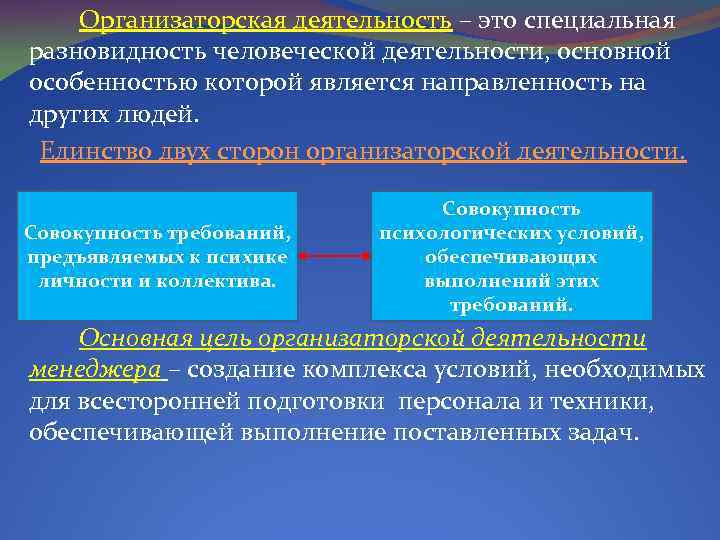 Организаторская деятельность – это специальная разновидность человеческой деятельности, основной особенностью которой является направленность на других людей.

Единство двух сторон организаторской деятельности.

Совокупность требований, предъявляемых к психике личности и коллектива.

Совокупность психологических условий, обеспечивающих выполнений этих требований.

Основная цель организаторской деятельности менеджера – создание комплекса условий, необходимых для всесторонней подготовки персонала и техники, обеспечивающей выполнение поставленных задач.